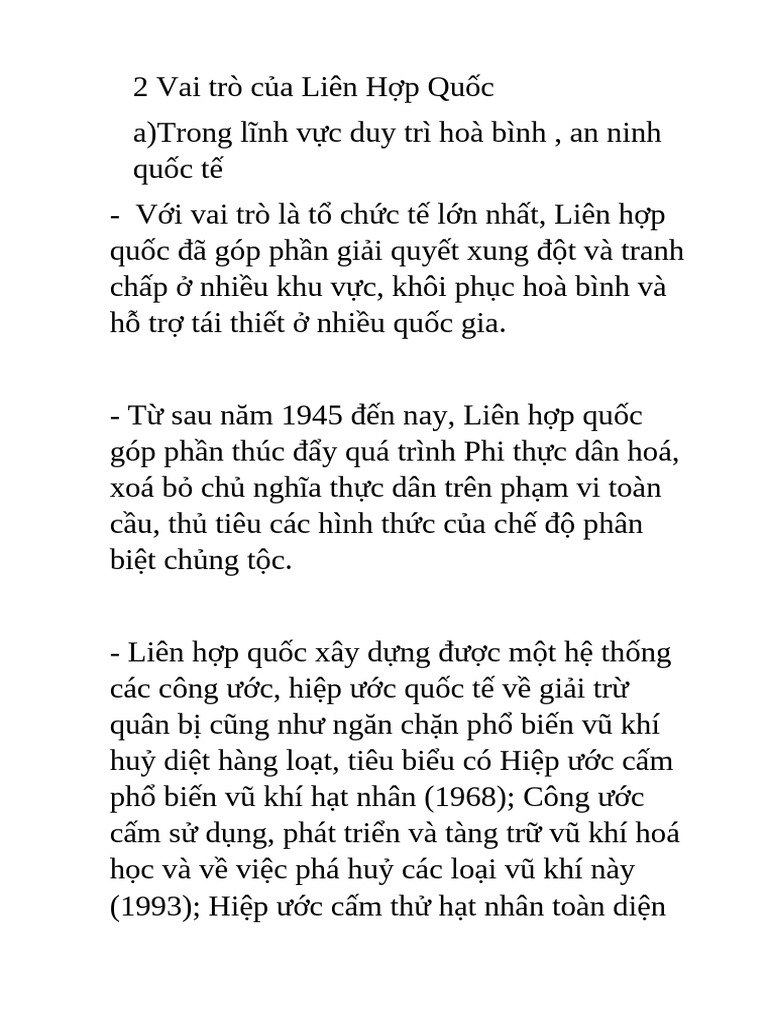 2 Vai trò của Liên Hợp Quốc

a)Trong lĩnh vực duy trì hoà bình , an ninh quốc tế

- Với vai trò là tổ chức tế lớn nhất, Liên hợp quốc đã góp phần giải quyết xung đột và tranh chấp ở nhiều khu vực, khôi phục hoà bình và hỗ trợ tái thiết ở nhiều quốc gia.

- Từ sau năm 1945 đến nay, Liên hợp quốc góp phần thúc đẩy quá trình Phi thực dân hoá, xoá bỏ chủ nghĩa thực dân trên phạm vi toàn cầu, thủ tiêu các hình thức của chế độ phân biệt chủng tộc.

- Liên hợp quốc xây dựng được một hệ thống các công ước, hiệp ước quốc tế về giải trừ quân bị cũng như ngăn chặn phổ biến vũ khí huỷ diệt hàng loạt, tiêu biểu có Hiệp ước cấm phổ biến vũ khí hạt nhân (1968); Công ước cấm sử dụng, phát triển và tàng trữ vũ khí hoá học và về việc phá huỷ các loại vũ khí này (1993); Hiệp ước cấm thử hạt nhân toàn diện